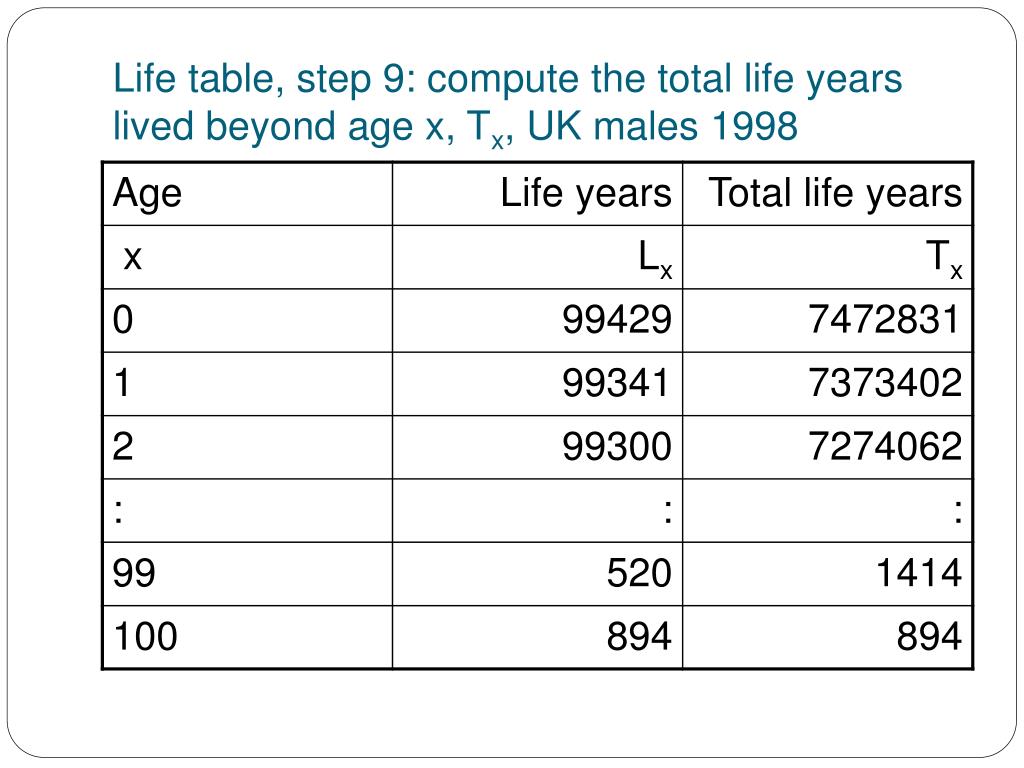 Life table, step 9: compute the total life years lived beyond age x, $T_x$, UK males 1998

| Age | Life years | Total life years |
|---|---|---|
| x | $L_x$ | $T_x$ |
| 0 | 99429 | 7472831 |
| 1 | 99341 | 7373402 |
| 2 | 99300 | 7274062 |
| : | : | : |
| 99 | 520 | 1414 |
| 100 | 894 | 894 |